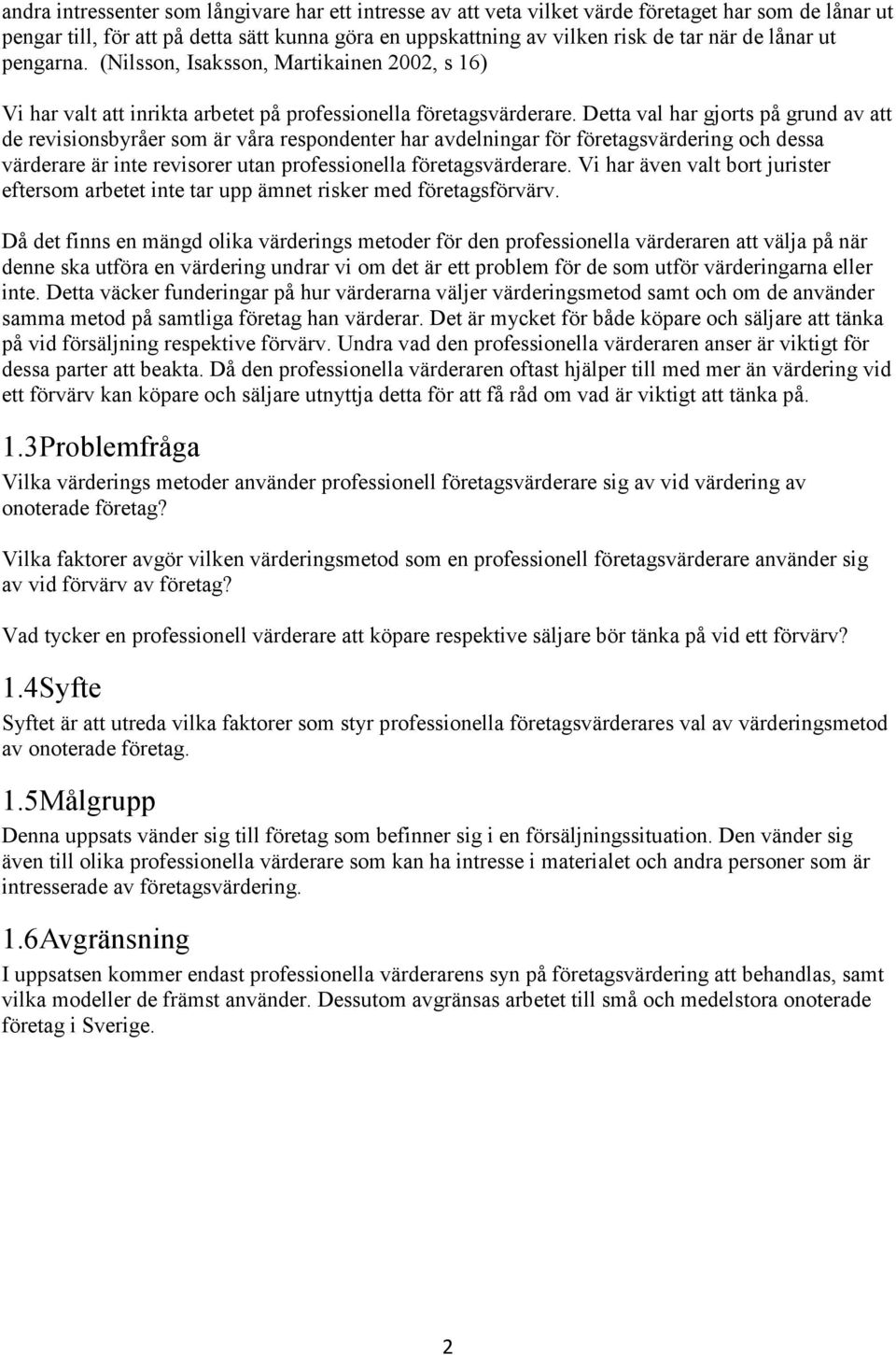 andra intressenter som långivare har ett intresse av att veta vilket värde företaget har som de lånar ut pengar till, för att på detta sätt kunna göra en uppskattning av vilken risk de tar när de lånar ut pengarna. (Nilsson, Isaksson, Martikainen 2002, s 16)

Vi har valt att inrikta arbetet på professionella företagsvärderare. Detta val har gjorts på grund av att de revisionsbyråer som är våra respondenter har avdelningar för företagsvärdering och dessa värderare är inte revisorer utan professionella företagsvärderare. Vi har även valt bort jurister eftersom arbetet inte tar upp ämnet risker med företagsförvärv.

Då det finns en mängd olika värderings metoder för den professionella värderaren att välja på när denne ska utföra en värdering undrar vi om det är ett problem för de som utför värderingarna eller inte. Detta väcker funderingar på hur värderarna väljer värderingsmetod samt och om de använder samma metod på samtliga företag han värderar. Det är mycket för både köpare och säljare att tänka på vid försäljning respektive förvärv. Undra vad den professionella värderaren anser är viktigt för dessa parter att beakta. Då den professionella värderaren oftast hjälper till med mer än värdering vid ett förvärv kan köpare och säljare utnyttja detta för att få råd om vad är viktigt att tänka på.

1.3Problemfråga

Vilka värderings metoder använder professionell företagsvärderare sig av vid värdering av onoterade företag?

Vilka faktorer avgör vilken värderingsmetod som en professionell företagsvärderare använder sig av vid förvärv av företag?

Vad tycker en professionell värderare att köpare respektive säljare bör tänka på vid ett förvärv?

1.4Syfte

Syftet är att utreda vilka faktorer som styr professionella företagsvärderares val av värderingsmetod av onoterade företag.

1.5Målgrupp

Denna uppsats vänder sig till företag som befinner sig i en försäljningssituation. Den vänder sig även till olika professionella värderare som kan ha intresse i materialet och andra personer som är intresserade av företagsvärdering.

1.6Avgränsning

I uppsatsen kommer endast professionella värderarens syn på företagsvärdering att behandlas, samt vilka modeller de främst använder. Dessutom avgränsas arbetet till små och medelstora onoterade företag i Sverige.

2